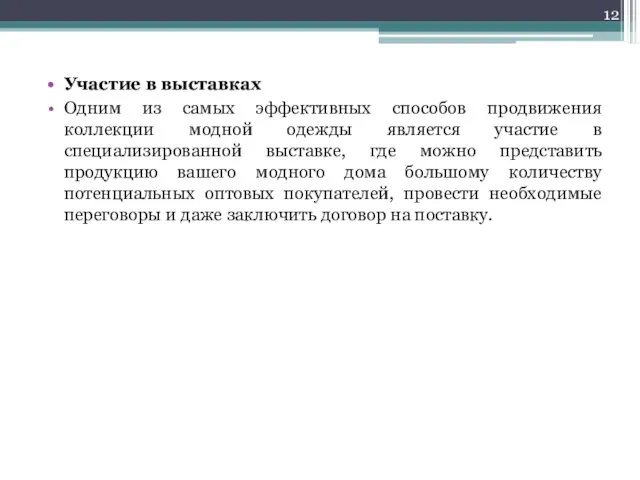 12

• Участие в выставках
• Одним из самых эффективных способов продвижения коллекции модной одежды является участие в специализированной выставке, где можно представить продукцию вашего модного дома большому количеству потенциальных оптовых покупателей, провести необходимые переговоры и даже заключить договор на поставку.